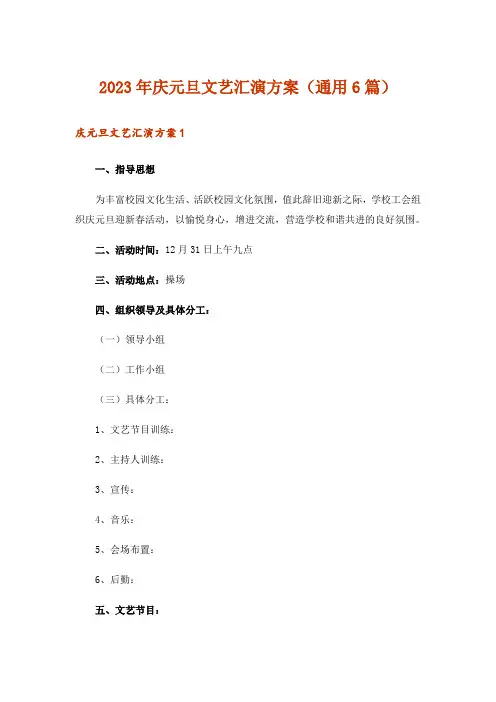 2023年庆元旦文艺汇演方案（通用6篇）

庆元旦文艺汇演方案1

一、指导思想

为丰富校园文化生活、活跃校园文化氛围，值此辞旧迎新之际，学校工会组织庆元旦迎新春活动，以愉悦身心，增进交流，营造学校和谐共进的良好氛围。

二、活动时间：12月31日上午九点

三、活动地点：操场

四、组织领导及具体分工：

（一）领导小组

（二）工作小组

（三）具体分工：

1、文艺节目训练：

2、主持人训练：

3、宣传：

4、音乐：

5、会场布置：

6、后勤：

五、文艺节目：